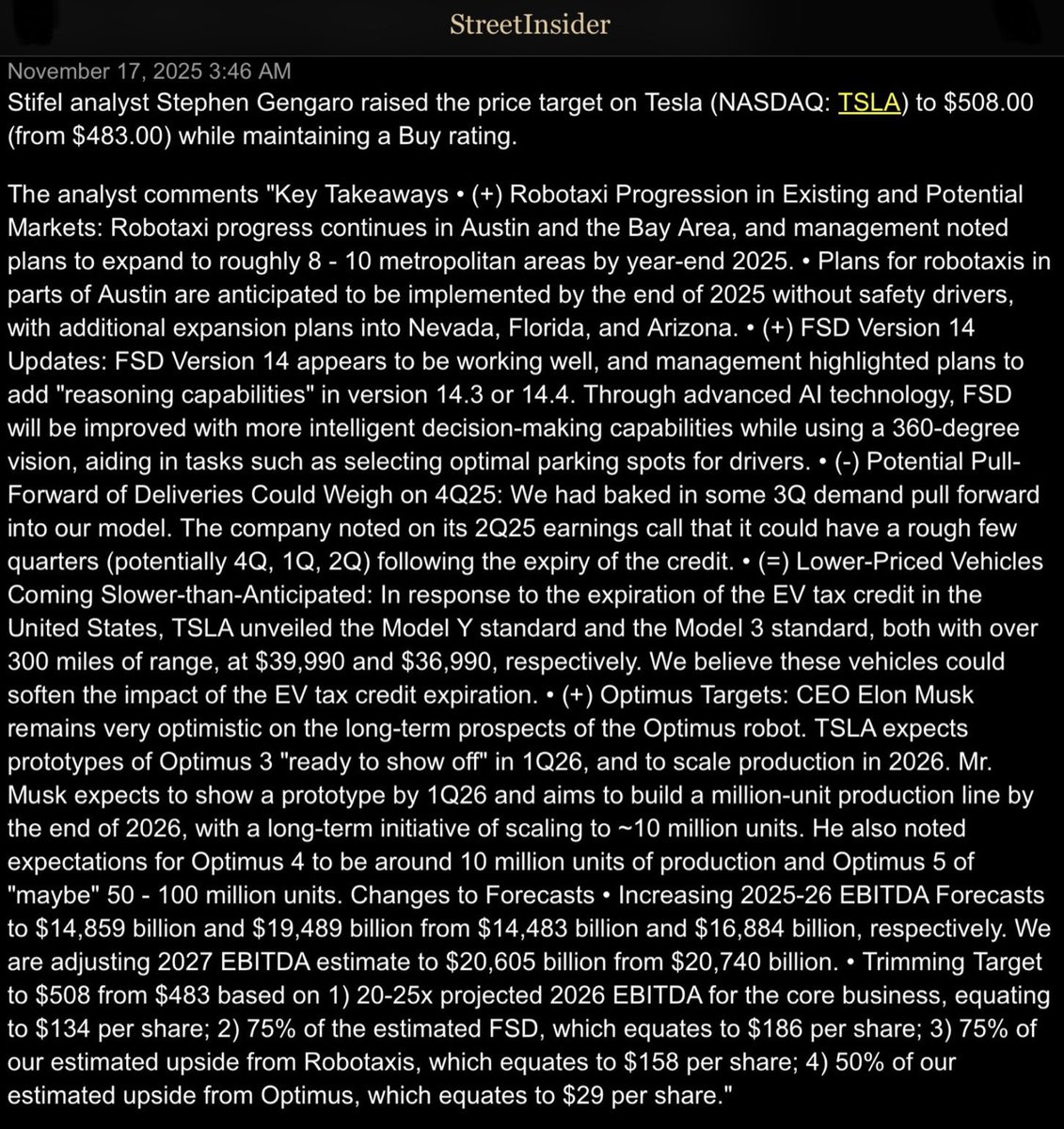 StreetInsider

November 17, 2025 3:46 AM
Stifel analyst Stephen Gengaro raised the price target on Tesla (NASDAQ: TSLA) to $508.00 (from $483.00) while maintaining a Buy rating.

The analyst comments "Key Takeaways • (+) Robotaxi Progression in Existing and Potential Markets: Robotaxi progress continues in Austin and the Bay Area, and management noted plans to expand to roughly 8 - 10 metropolitan areas by year-end 2025. • Plans for robotaxis in parts of Austin are anticipated to be implemented by the end of 2025 without safety drivers, with additional expansion plans into Nevada, Florida, and Arizona. • (+) FSD Version 14 Updates: FSD Version 14 appears to be working well, and management highlighted plans to add "reasoning capabilities" in version 14.3 or 14.4. Through advanced AI technology, FSD will be improved with more intelligent decision-making capabilities while using a 360-degree vision, aiding in tasks such as selecting optimal parking spots for drivers. • (-) Potential Pull-Forward of Deliveries Could Weigh on 4Q25: We had baked in some 3Q demand pull forward into our model. The company noted on its 2Q25 earnings call that it could have a rough few quarters (potentially 4Q, 1Q, 2Q) following the expiry of the credit. • (=) Lower-Priced Vehicles Coming Slower-than-Anticipated: In response to the expiration of the EV tax credit in the United States, TSLA unveiled the Model Y standard and the Model 3 standard, both with over 300 miles of range, at $39,990 and $36,990, respectively. We believe these vehicles could soften the impact of the EV tax credit expiration. • (+) Optimus Targets: CEO Elon Musk remains very optimistic on the long-term prospects of the Optimus robot. TSLA expects prototypes of Optimus 3 "ready to show off" in 1Q26, and to scale production in 2026. Mr. Musk expects to show a prototype by 1Q26 and aims to build a million-unit production line by the end of 2026, with a long-term initiative of scaling to ~10 million units. He also noted expectations for Optimus 4 to be around 10 million units of production and Optimus 5 of "maybe" 50 - 100 million units. Changes to Forecasts • Increasing 2025-26 EBITDA Forecasts to $14,859 billion and $19,489 billion from $14,483 billion and $16,884 billion, respectively. We are adjusting 2027 EBITDA estimate to $20,605 billion from $20,740 billion. • Trimming Target to $508 from $483 based on 1) 20-25x projected 2026 EBITDA for the core business, equating to $134 per share; 2) 75% of the estimated FSD, which equates to $186 per share; 3) 75% of our estimated upside from Robotaxis, which equates to $158 per share; 4) 50% of our estimated upside from Optimus, which equates to $29 per share."